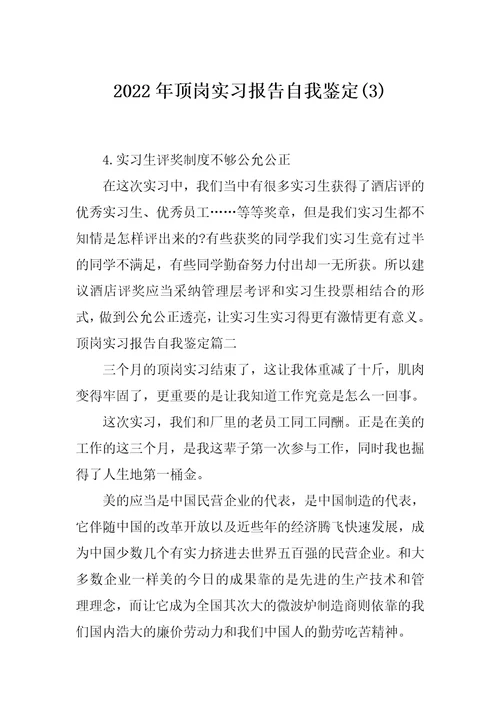 2022年顶岗实习报告自我鉴定(3)

4.实习生评奖制度不够公允公正

在这次实习中，我们当中有很多实习生获得了酒店评的优秀实习生、优秀员工……等等奖章，但是我们实习生都不知情是怎样评出来的?有些获奖的同学我们实习生竟有过半的同学不满足，有些同学勤奋努力付出却一无所获。所以建议酒店评奖应当采纳管理层考评和实习生投票相结合的形式，做到公允公正透亮，让实习生实习得更有激情更有意义。

顶岗实习报告自我鉴定篇二

三个月的顶岗实习结束了，这让我体重减了十斤，肌肉变得牢固了，更重要的是让我知道工作究竟是怎么一回事。

这次实习，我们和厂里的老员工同工同酬。正是在美的工作的这三个月，是我这辈子第一次参与工作，同时我也掘得了人生地第一桶金。

美的应当是中国民营企业的代表，是中国制造的代表，它伴随中国的改革开放以及近些年的经济腾飞快速发展，成为中国少数几个有实力挤进去世界五百强的民营企业。和大多数企业一样美的今日的成果靠的是先进的生产技术和管理理念，而让它成为全国其次大的微波炉制造商则依靠的我们国内浩大的廉价劳动力和我们中国人的勤劳吃苦精神。